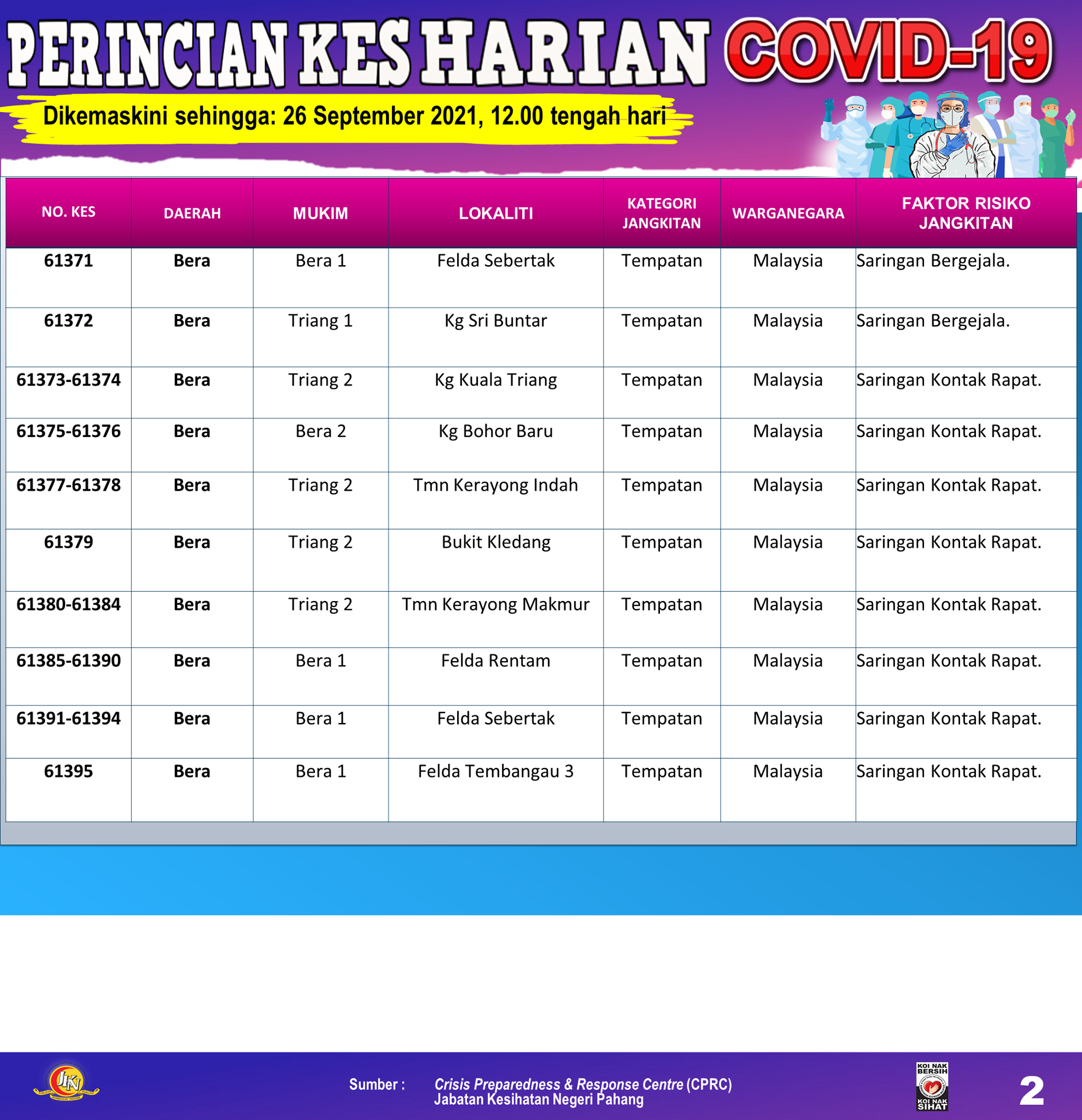 PERINCIAN KES HARIAN COVID-19

Dikemaskini sehingga: 26 September 2021, 12.00 tengah hari

| NO. KES | DAERAH | MUKIM | LOKALITI | KATEGORI JANGKITAN | WARGANEGARA | FAKTOR RISIKO JANGKITAN |
|---|---|---|---|---|---|---|
| 61371 | Bera | Bera 1 | Felda Sebertak | Tempatan | Malaysia | Saringan Bergejala. |
| 61372 | Bera | Triang 1 | Kg Sri Buntar | Tempatan | Malaysia | Saringan Bergejala. |
| 61373-61374 | Bera | Triang 2 | Kg Kuala Triang | Tempatan | Malaysia | Saringan Kontak Rapat. |
| 61375-61376 | Bera | Bera 2 | Kg Bohor Baru | Tempatan | Malaysia | Saringan Kontak Rapat. |
| 61377-61378 | Bera | Triang 2 | Tmn Kerayong Indah | Tempatan | Malaysia | Saringan Kontak Rapat. |
| 61379 | Bera | Triang 2 | Bukit Kledang | Tempatan | Malaysia | Saringan Kontak Rapat. |
| 61380-61384 | Bera | Triang 2 | Tmn Kerayong Makmur | Tempatan | Malaysia | Saringan Kontak Rapat. |
| 61385-61390 | Bera | Bera 1 | Felda Rentam | Tempatan | Malaysia | Saringan Kontak Rapat. |
| 61391-61394 | Bera | Bera 1 | Felda Sebertak | Tempatan | Malaysia | Saringan Kontak Rapat. |
| 61395 | Bera | Bera 1 | Felda Tembangau 3 | Tempatan | Malaysia | Saringan Kontak Rapat. |

JKN

Sumber : Crisis Preparedness & Response Centre (CPRC)
Jabatan Kesihatan Negeri Pahang

KOI NAK BERSIH KOI NAK SIHAT

2